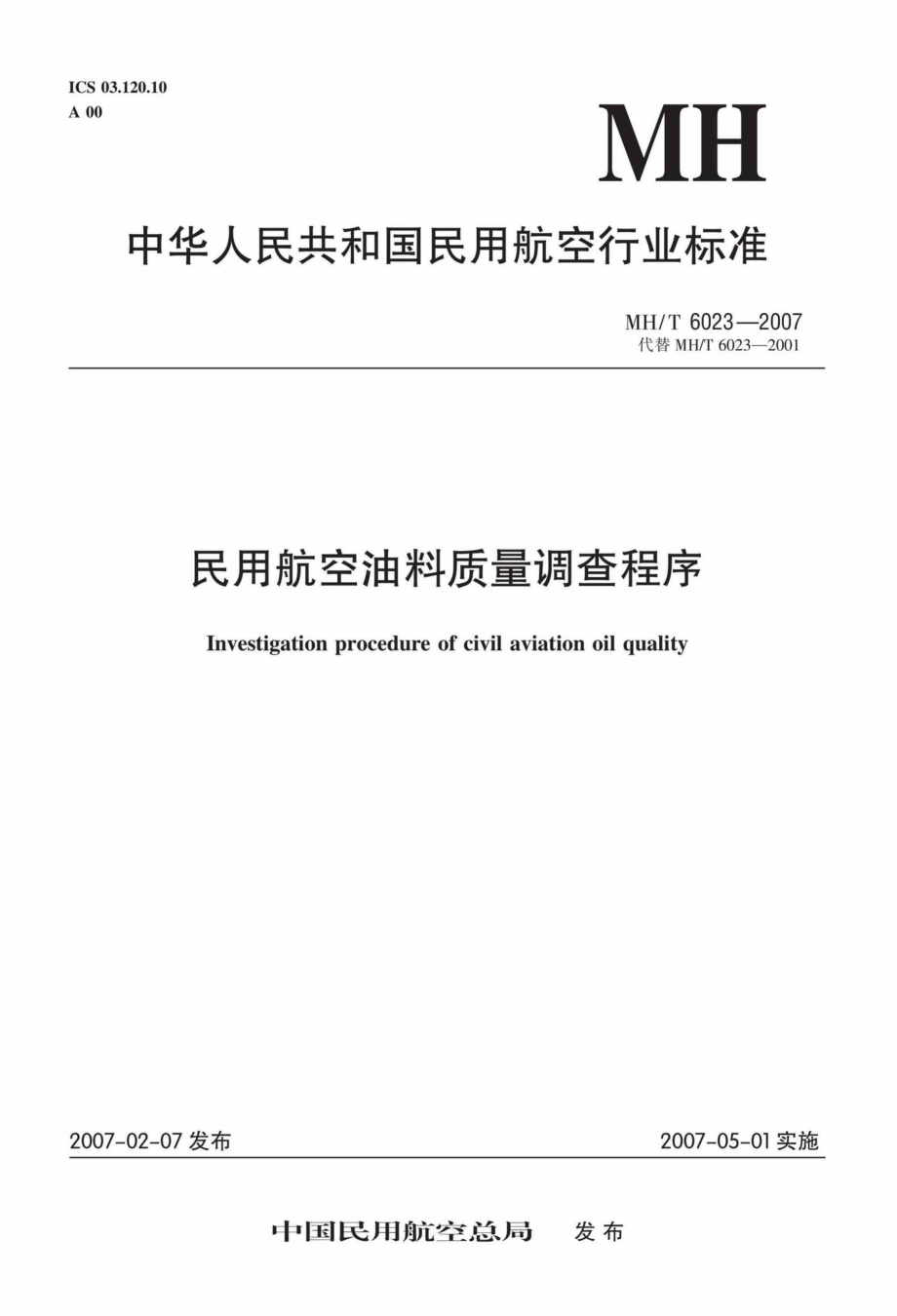 ICS 03.120.10
A 00

MH

中华人民共和国民用航空行业标准

MH/T 6023—2007
代替 MH/T 6023—2001

民用航空油料质量调查程序

Investigation procedure of civil aviation oil quality

2007-02-07 发布

2007-05-01 实施

中国民用航空总局 发布